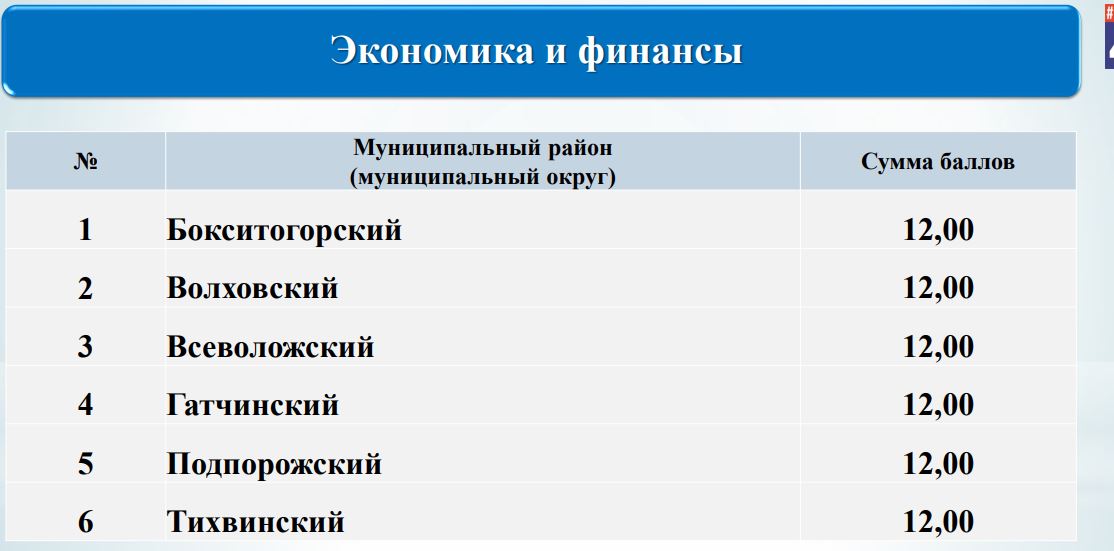 Экономика и финансы

| № | Муниципальный район (муниципальный округ) | Сумма баллов |
|---|---|---|
| 1 | Бокситогорский | 12,00 |
| 2 | Волховский | 12,00 |
| 3 | Всеволожский | 12,00 |
| 4 | Гатчинский | 12,00 |
| 5 | Подпорожский | 12,00 |
| 6 | Тихвинский | 12,00 |